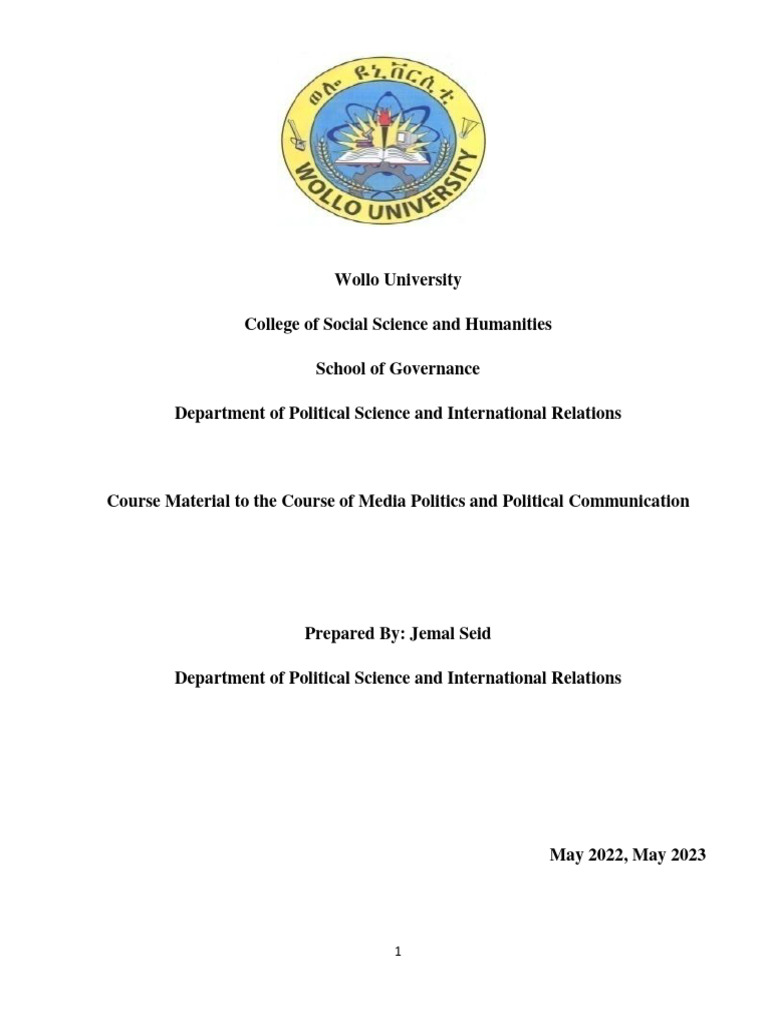 ወሎ ዩኒቨርሲቲ

WOLLO UNIVERSITY

Wollo University

College of Social Science and Humanities

School of Governance

Department of Political Science and International Relations

Course Material to the Course of Media Politics and Political Communication

Prepared By: Jemal Seid

Department of Political Science and International Relations

May 2022, May 2023

1